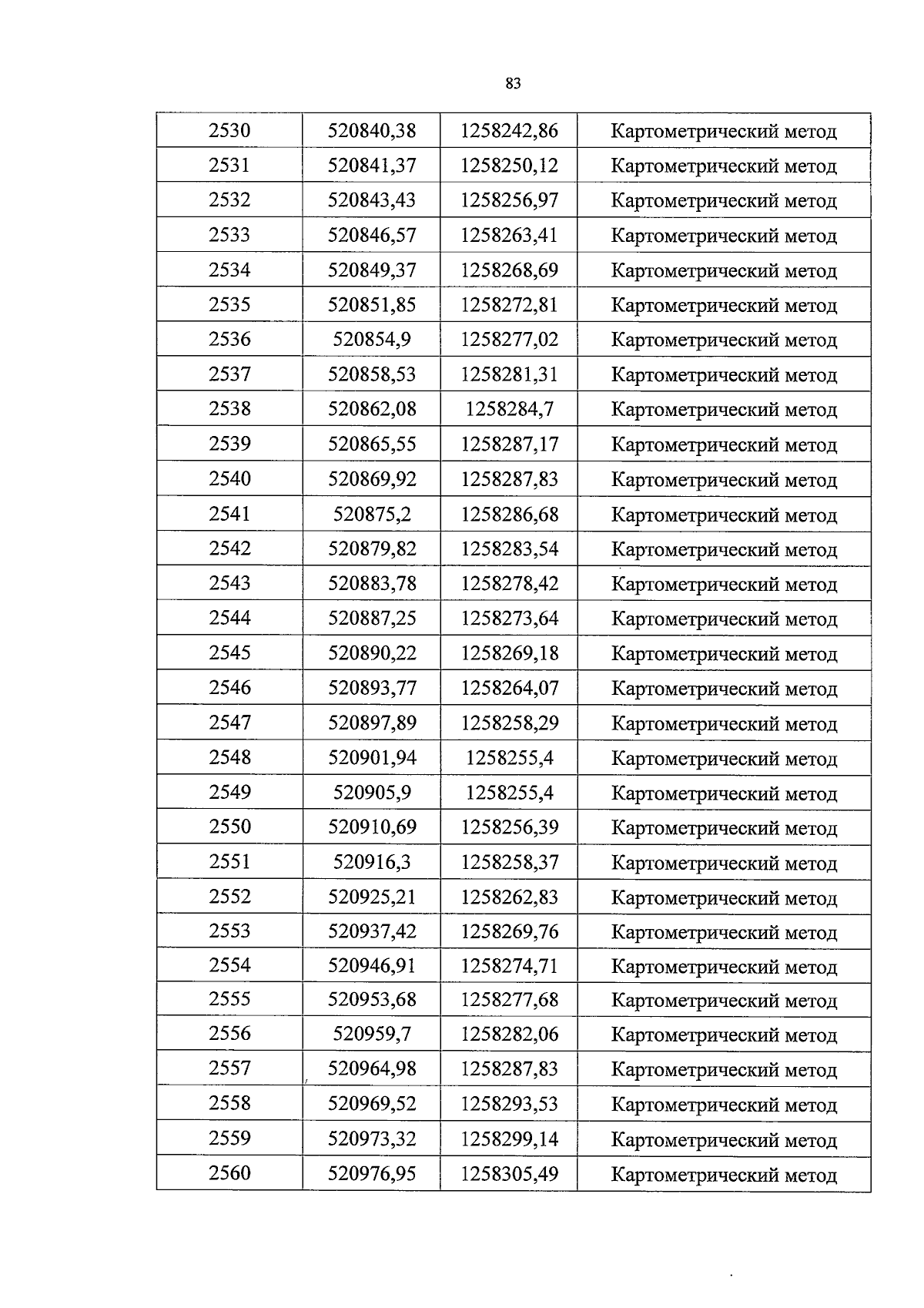 83

| 2530 | 520840,38 | 1258242,86 | Картометрический метод |
|---|---|---|---|
| 2531 | 520841,37 | 1258250,12 | Картометрический метод |
| 2532 | 520843,43 | 1258256,97 | Картометрический метод |
| 2533 | 520846,57 | 1258263,41 | Картометрический метод |
| 2534 | 520849,37 | 1258268,69 | Картометрический метод |
| 2535 | 520851,85 | 1258272,81 | Картометрический метод |
| 2536 | 520854,9 | 1258277,02 | Картометрический метод |
| 2537 | 520858,53 | 1258281,31 | Картометрический метод |
| 2538 | 520862,08 | 1258284,7 | Картометрический метод |
| 2539 | 520865,55 | 1258287,17 | Картометрический метод |
| 2540 | 520869,92 | 1258287,83 | Картометрический метод |
| 2541 | 520875,2 | 1258286,68 | Картометрический метод |
| 2542 | 520879,82 | 1258283,54 | Картометрический метод |
| 2543 | 520883,78 | 1258278,42 | Картометрический метод |
| 2544 | 520887,25 | 1258273,64 | Картометрический метод |
| 2545 | 520890,22 | 1258269,18 | Картометрический метод |
| 2546 | 520893,77 | 1258264,07 | Картометрический метод |
| 2547 | 520897,89 | 1258258,29 | Картометрический метод |
| 2548 | 520901,94 | 1258255,4 | Картометрический метод |
| 2549 | 520905,9 | 1258255,4 | Картометрический метод |
| 2550 | 520910,69 | 1258256,39 | Картометрический метод |
| 2551 | 520916,3 | 1258258,37 | Картометрический метод |
| 2552 | 520925,21 | 1258262,83 | Картометрический метод |
| 2553 | 520937,42 | 1258269,76 | Картометрический метод |
| 2554 | 520946,91 | 1258274,71 | Картометрический метод |
| 2555 | 520953,68 | 1258277,68 | Картометрический метод |
| 2556 | 520959,7 | 1258282,06 | Картометрический метод |
| 2557 | 520964,98 | 1258287,83 | Картометрический метод |
| 2558 | 520969,52 | 1258293,53 | Картометрический метод |
| 2559 | 520973,32 | 1258299,14 | Картометрический метод |
| 2560 | 520976,95 | 1258305,49 | Картометрический метод |